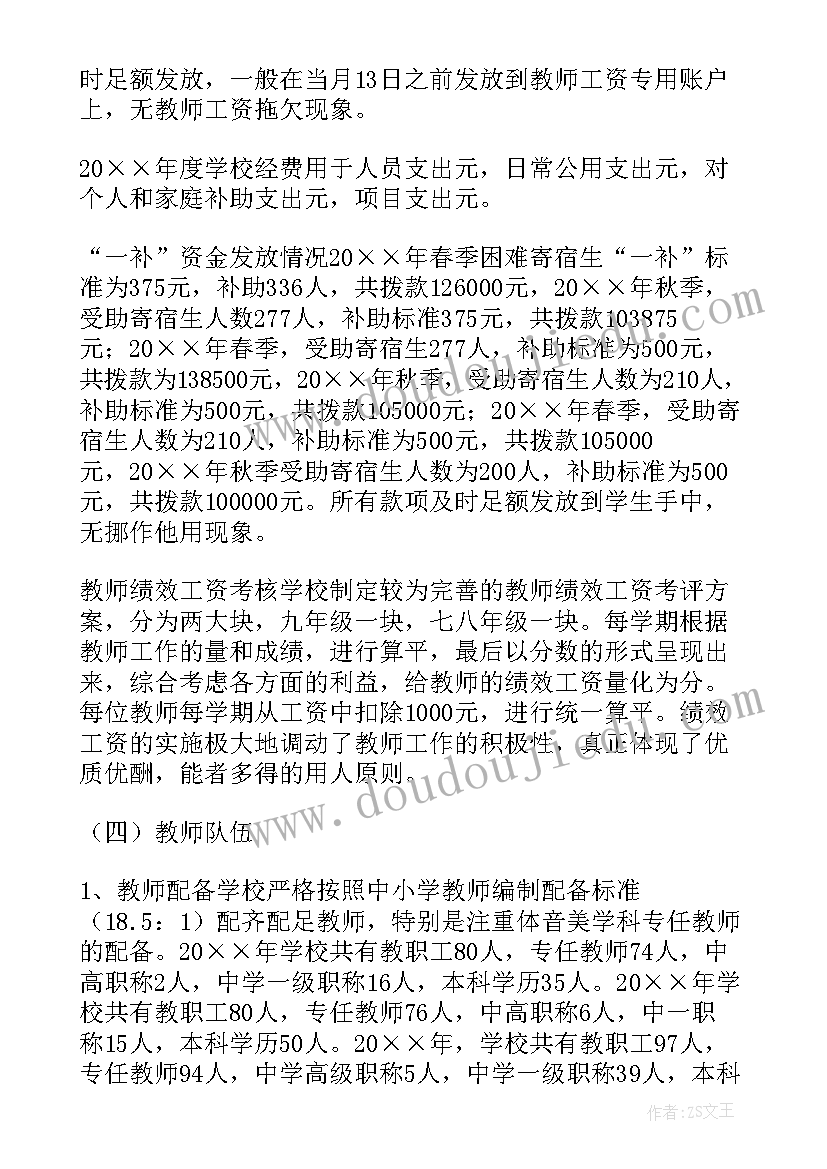 时足额发放，一般在当月13日之前发放到教师工资专用账户上，无教师工资拖欠现象。

20××年度学校经费用于人员支出元，日常公用支出元，对个人和家庭补助支出元，项目支出元。

“一补”资金发放情况20××年春季困难寄宿生“一补”标准为375元，补助336人，共拨款126000元，20××年秋季，受助寄宿生人数277人，补助标准375元，共拨款103875元；20××年春季，受助寄宿生277人，补助标准为500元，共拨款为138500元，20××年秋季，受助寄宿生人数为210人，补助标准为500元，共拨款105000元；20××年春季，受助寄宿生人数为210人，补助标准为500元，共拨款105000元，20××年秋季受助寄宿生人数为200人，补助标准为500元，共拨款100000元。所有款项及时足额发放到学生手中，无挪作他用现象。

教师绩效工资考核学校制定较为完善的教师绩效工资考评方案，分为两大块，九年级一块，七八年级一块。每学期根据教师工作的量和成绩，进行算平，最后以分数的形式呈现出来，综合考虑各方面的利益，给教师的绩效工资量化为分。每位教师每学期从工资中扣除1000元，进行统一算平。绩效工资的实施极大地调动了教师工作的积极性，真正体现了优质优酬，能者多得的用人原则。

（四）教师队伍

1、教师配备学校严格按照中小学教师编制配备标准（18.5：1）配齐配足教师，特别是注重体音美学科专任教师的配备。20××年学校共有教职工80人，专任教师74人，中高职称2人，中学一级职称16人，本科学历35人。20××年学校共有教职工80人，专任教师76人，中高职称6人，中一职称15人，本科学历50人。20××年，学校共有教职工97人，专任教师94人，中学高级职称5人，中学一级职称39人，本科

www.doudoujie.com

作者：ZS文王